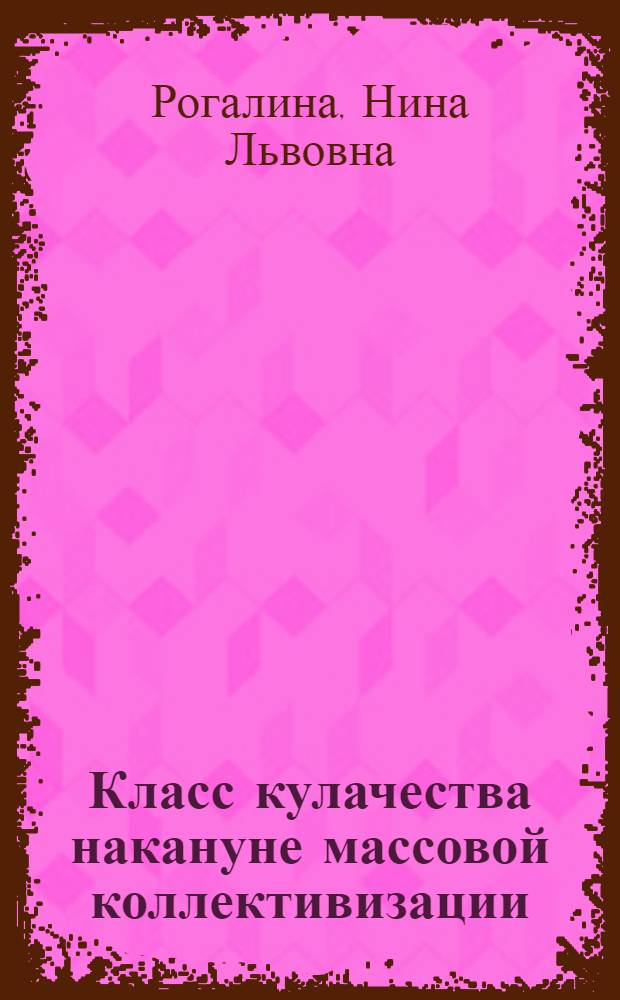 Рогалина, Нина Львовна

Класс кулачества накануне массовой коллективизации